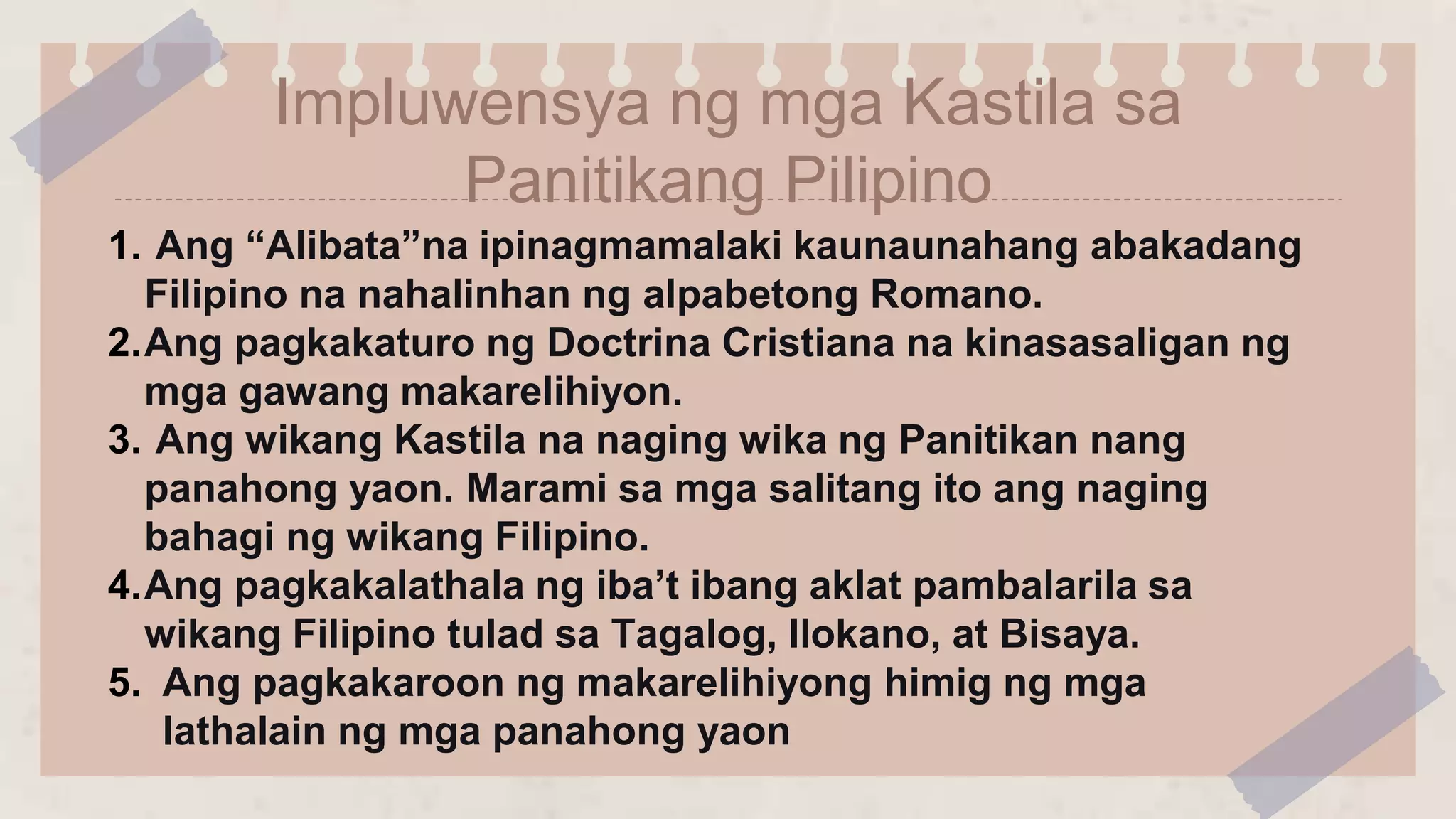 Impluwensya ng mga Kastila sa Panitikang Pilipino

1. Ang “Alibata”na ipinagmamalaki kaunaunahang abakadang Filipino na nahalinhan ng alpabetong Romano.
2. Ang pagkakaturo ng Doctrina Cristiana na kinasasaligan ng mga gawang makarelihiyon.
3. Ang wikang Kastila na naging wika ng Panitikan nang panahong yaon. Marami sa mga salitang ito ang naging bahagi ng wikang Filipino.
4. Ang pagkakalathala ng iba’t ibang aklat pambalarila sa wikang Filipino tulad sa Tagalog, Ilokano, at Bisaya.
5. Ang pagkakaroon ng makarelihiyong himig ng mga lathalain ng mga panahong yaon